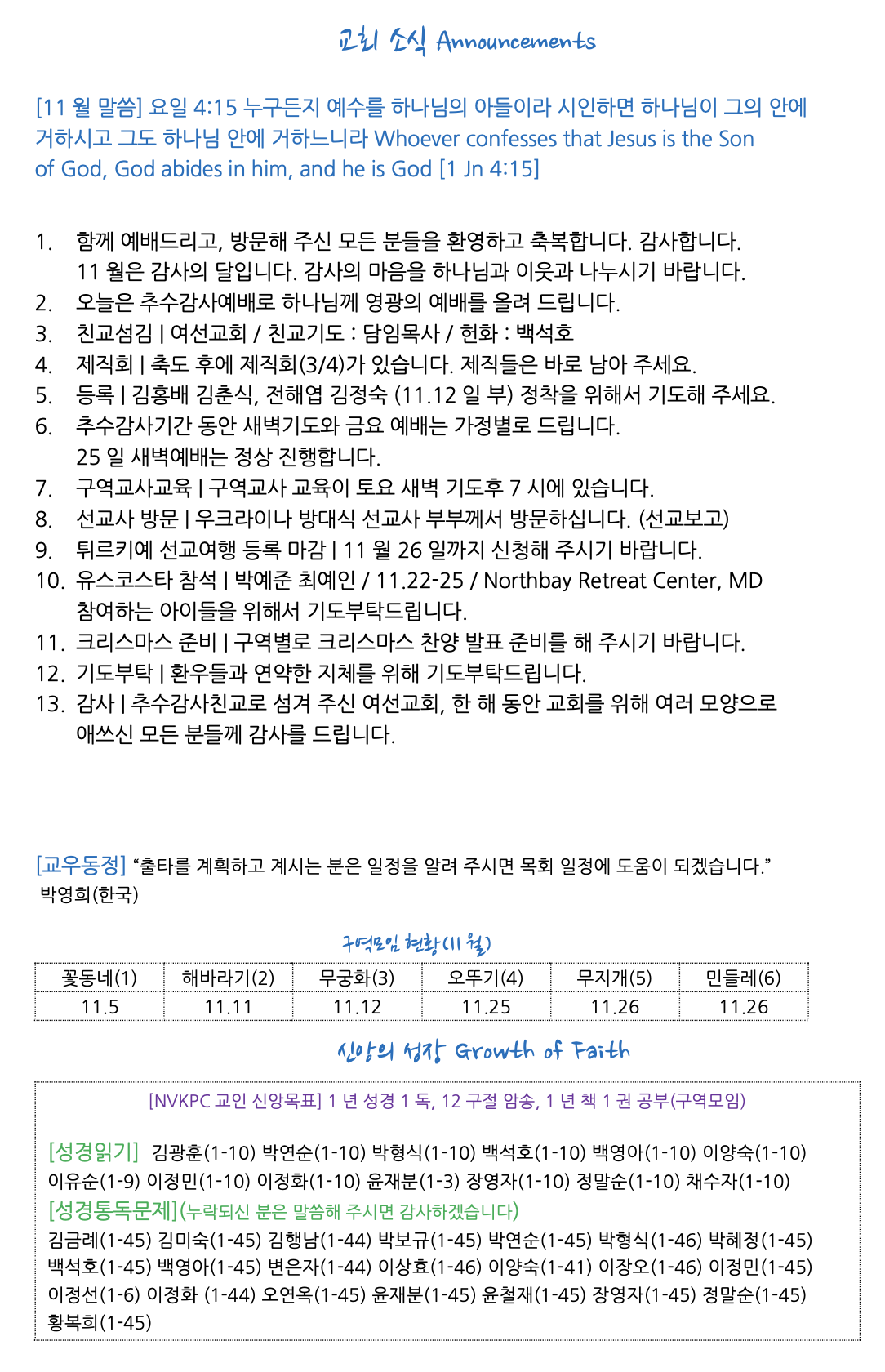 교회 소식 Announcements

[11 월 말씀] 요일 4:15 누구든지 예수를 하나님의 아들이라 시인하면 하나님이 그의 안에 거하시고 그도 하나님 안에 거하느니라 Whoever confesses that Jesus is the Son of God, God abides in him, and he is God [1 Jn 4:15]

1. 함께 예배드리고, 방문해 주신 모든 분들을 환영하고 축복합니다. 감사합니다. 11 월은 감사의 달입니다. 감사의 마음을 하나님과 이웃과 나누시기 바랍니다.
2. 오늘은 추수감사예배로 하나님께 영광의 예배를 올려 드립니다.
3. 친교섬김 | 여선교회 / 친교기도 : 담임목사 / 헌화 : 백석호
4. 제직회 | 축도 후에 제직회(3/4)가 있습니다. 제직들은 바로 남아 주세요.
5. 등록 | 김홍배 김춘식, 전해엽 김정숙 (11.12 일 부) 정착을 위해서 기도해 주세요.
6. 추수감사기간 동안 새벽기도와 금요 예배는 가정별로 드립니다. 25 일 새벽예배는 정상 진행합니다.
7. 구역교사교육 | 구역교사 교육이 토요 새벽 기도후 7 시에 있습니다.
8. 선교사 방문 | 우크라이나 방대식 선교사 부부께서 방문하십니다. (선교보고)
9. 튀르키예 선교여행 등록 마감 | 11 월 26 일까지 신청해 주시기 바랍니다.
10. 유스코스타 참석 | 박예준 최예인 / 11.22-25 / Northbay Retreat Center, MD 참여하는 아이들을 위해서 기도부탁드립니다.
11. 크리스마스 준비 | 구역별로 크리스마스 찬양 발표 준비를 해 주시기 바랍니다.
12. 기도부탁 | 환우들과 연약한 지체를 위해 기도부탁드립니다.
13. 감사 | 추수감사친교로 섬겨 주신 여선교회, 한 해 동안 교회를 위해 여러 모양으로 애쓰신 모든 분들께 감사를 드립니다.

[교우동정] "출타를 계획하고 계시는 분은 일정을 알려 주시면 목회 일정에 도움이 되겠습니다." 박영희(한국)

구역모임 현황(11 월)

| 꽃동네(1) | 해바라기(2) | 무궁화(3) | 오뚜기(4) | 무지개(5) | 민들레(6) |
|---|---|---|---|---|---|
| 11.5 | 11.11 | 11.12 | 11.25 | 11.26 | 11.26 |

신앙의 성장 Growth of Faith

[NVKPC 교인 신앙목표] 1 년 성경 1 독, 12 구절 암송, 1 년 책 1 권 공부(구역모임)

[성경읽기] 김광훈(1-10) 박연순(1-10) 박형식(1-10) 백석호(1-10) 백영아(1-10) 이양숙(1-10) 이유순(1-9) 이정민(1-10) 이정화(1-10) 윤재분(1-3) 장영자(1-10) 정말순(1-10) 채수자(1-10)
[성경통독문제](누락되신 분은 말씀해 주시면 감사하겠습니다)
김금례(1-45) 김미숙(1-45) 김행남(1-44) 박보규(1-45) 박연순(1-45) 박형식(1-46) 박혜정(1-45) 백석호(1-45) 백영아(1-45) 변은자(1-44) 이상효(1-46) 이양숙(1-41) 이장오(1-46) 이정민(1-45) 이정선(1-6) 이정화 (1-44) 오연옥(1-45) 윤재분(1-45) 윤철재(1-45) 장영자(1-45) 정말순(1-45) 황복희(1-45)